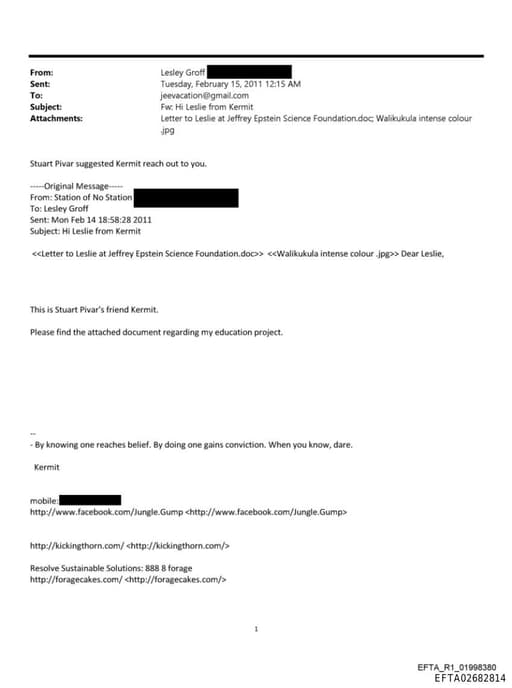 From: Lesley Groff
Sent: Tuesday, February 15, 2011 12:15 AM
To: jeevacation@gmail.com
Subject: Fw: Hi Leslie from Kermit
Attachments: Letter to Leslie at Jeffrey Epstein Science Foundation.doc; Walikukula intense colour .jpg

Stuart Pivar suggested Kermit reach out to you.

-----Original Message-----
From: Station of No Station
To: Lesley Groff
Sent: Mon Feb 14 18:58:28 2011
Subject: Hi Leslie from Kermit

<<Letter to Leslie at Jeffrey Epstein Science Foundation.doc>> <<Walikukula intense colour .jpg>> Dear Leslie,

This is Stuart Pivar's friend Kermit.

Please find the attached document regarding my education project.

--
- By knowing one reaches belief. By doing one gains conviction. When you know, dare.

Kermit

mobile:
http://www.facebook.com/Jungle.Gump <http://www.facebook.com/Jungle.Gump>

http://kickingthorn.com/ <http://kickingthorn.com/>

Resolve Sustainable Solutions: 888 8 forage
http://foragecakes.com/ <http://foragecakes.com/>

1

EFTA_R1_01998380
EFTA02682814